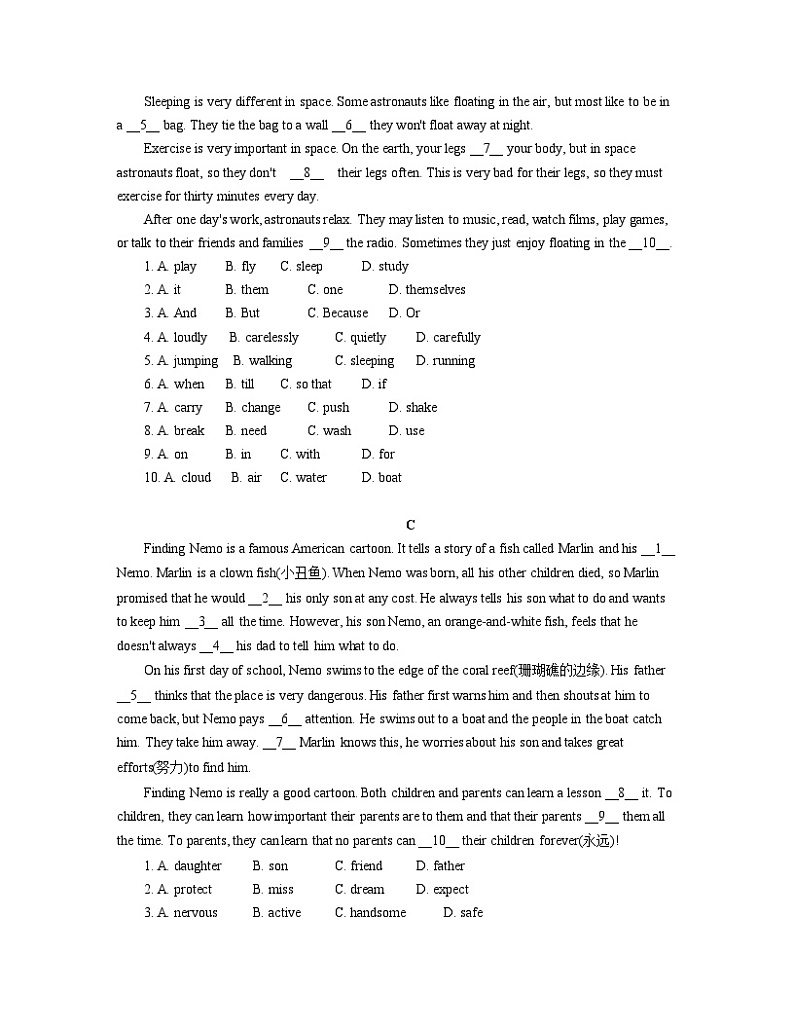 Sleeping is very different in space. Some astronauts like floating in the air, but most like to be in a __5__ bag. They tie the bag to a wall __6__ they won't float away at night.

Exercise is very important in space. On the earth, your legs __7__ your body, but in space astronauts float, so they don't __8__ their legs often. This is very bad for their legs, so they must exercise for thirty minutes every day.

After one day's work, astronauts relax. They may listen to music, read, watch films, play games, or talk to their friends and families __9__ the radio. Sometimes they just enjoy floating in the __10__.

1. A. play B. fly C. sleep D. study
2. A. it B. them C. one D. themselves
3. A. And B. But C. Because D. Or
4. A. loudly B. carelessly C. quietly D. carefully
5. A. jumping B. walking C. sleeping D. running
6. A. when B. till C. so that D. if
7. A. carry B. change C. push D. shake
8. A. break B. need C. wash D. use
9. A. on B. in C. with D. for
10. A. cloud B. air C. water D. boat

C

Finding Nemo is a famous American cartoon. It tells a story of a fish called Marlin and his __1__ Nemo. Marlin is a clown fish(小丑鱼). When Nemo was born, all his other children died, so Marlin promised that he would __2__ his only son at any cost. He always tells his son what to do and wants to keep him __3__ all the time. However, his son Nemo, an orange-and-white fish, feels that he doesn't always __4__ his dad to tell him what to do.

On his first day of school, Nemo swims to the edge of the coral reef(珊瑚礁的边缘). His father __5__ thinks that the place is very dangerous. His father first warns him and then shouts at him to come back, but Nemo pays __6__ attention. He swims out to a boat and the people in the boat catch him. They take him away. __7__ Marlin knows this, he worries about his son and takes great efforts(努力) to find him.

Finding Nemo is really a good cartoon. Both children and parents can learn a lesson __8__ it. To children, they can learn how important their parents are to them and that their parents __9__ them all the time. To parents, they can learn that no parents can __10__ their children forever(永远)!

1. A. daughter B. son C. friend D. father
2. A. protect B. miss C. dream D. expect
3. A. nervous B. active C. handsome D. safe